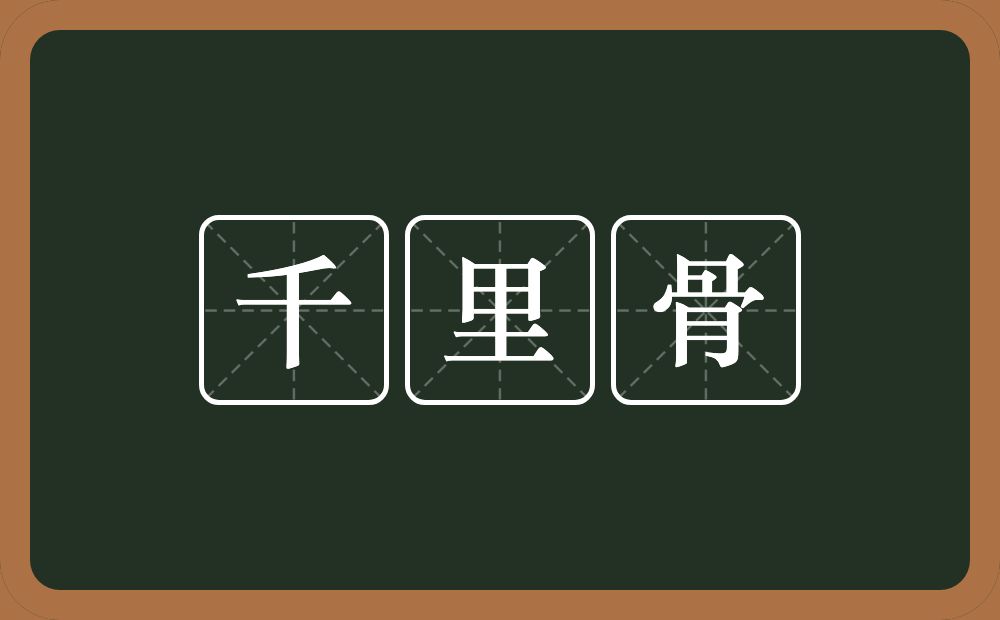 千里骨